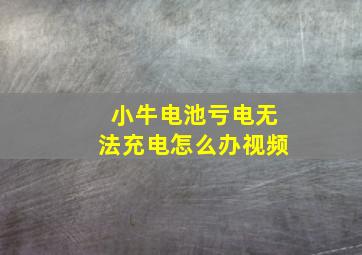 小牛电池亏电无法充电怎么办视频